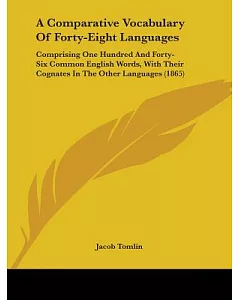 A Comparative Vocabulary Of Forty-Eight Languages

Comprising One Hundred And Forty-Six Common English Words, With Their Cognates In The Other Languages (1865)

Jacob Tomlin